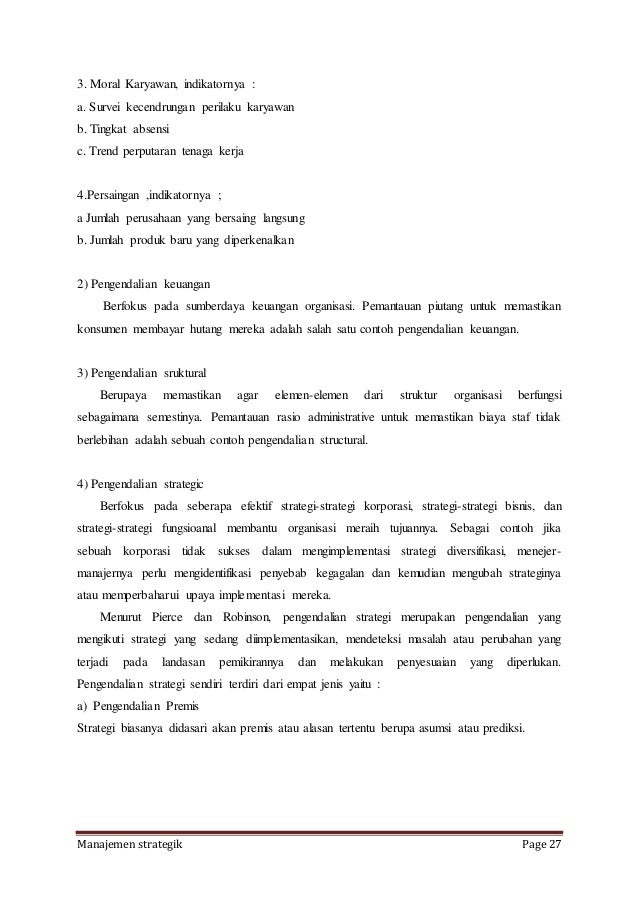 3. Moral Karyawan, indikatornya :
a. Survei kecendrungan perilaku karyawan
b. Tingkat absensi
c. Trend perputaran tenaga kerja

4.Persaingan ,indikatornya ;
a Jumlah perusahaan yang bersaing langsung
b. Jumlah produk baru yang diperkenalkan

2) Pengendalian keuangan
Berfokus pada sumberdaya keuangan organisasi. Pemantauan piutang untuk memastikan konsumen membayar hutang mereka adalah salah satu contoh pengendalian keuangan.

3) Pengendalian sruktural
Berupaya memastikan agar elemen-elemen dari struktur organisasi berfungsi sebagaimana semestinya. Pemantauan rasio administrative untuk memastikan biaya staf tidak berlebihan adalah sebuah contoh pengendalian structural.

4) Pengendalian strategic
Berfokus pada seberapa efektif strategi-strategi korporasi, strategi-strategi bisnis, dan strategi-strategi fungsioanal membantu organisasi meraih tujuannya. Sebagai contoh jika sebuah korporasi tidak sukses dalam mengimplementasi strategi diversifikasi, menejer-manajernya perlu mengidentifikasi penyebab kegagalan dan kemudian mengubah strateginya atau memperbaharui upaya implementasi mereka.
Menurut Pierce dan Robinson, pengendalian strategi merupakan pengendalian yang mengikuti strategi yang sedang diimplementasikan, mendeteksi masalah atau perubahan yang terjadi pada landasan pemikirannya dan melakukan penyesuaian yang diperlukan. Pengendalian strategi sendiri terdiri dari empat jenis yaitu :
a) Pengendalian Premis
Strategi biasanya didasari akan premis atau alasan tertentu berupa asumsi atau prediksi.

Manajemen strategik Page 27